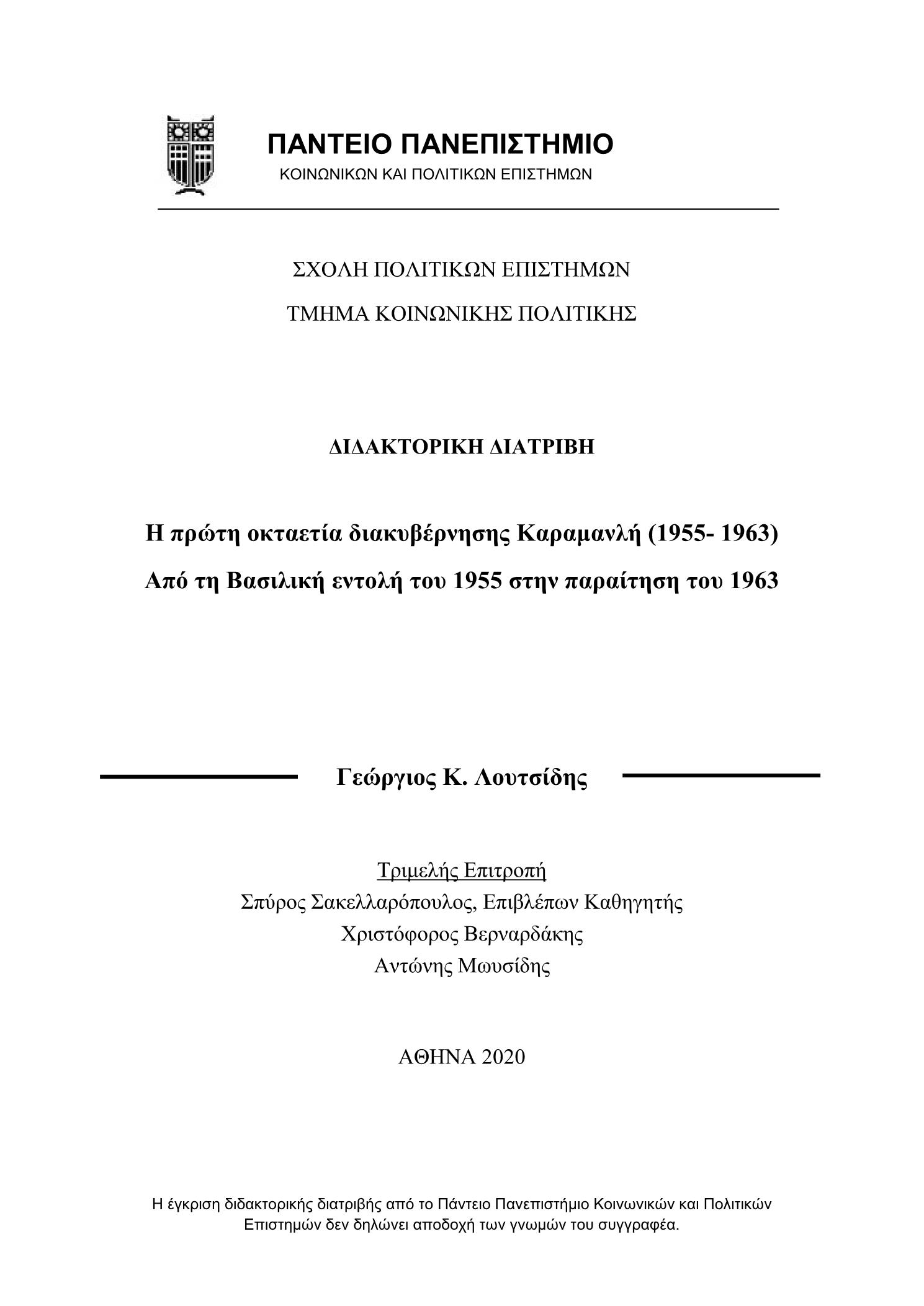 ΠΑΝΤΕΙΟ ΠΑΝΕΠΙΣΤΗΜΙΟ
ΚΟΙΝΩΝΙΚΩΝ ΚΑΙ ΠΟΛΙΤΙΚΩΝ ΕΠΙΣΤΗΜΩΝ

ΣΧΟΛΗ ΠΟΛΙΤΙΚΩΝ ΕΠΙΣΤΗΜΩΝ

ΤΜΗΜΑ ΚΟΙΝΩΝΙΚΗΣ ΠΟΛΙΤΙΚΗΣ

ΔΙΔΑΚΤΟΡΙΚΗ ΔΙΑΤΡΙΒΗ

Η πρώτη οκταετία διακυβέρνησης Καραμανλή (1955- 1963)

Από τη Βασιλική εντολή του 1955 στην παραίτηση του 1963

Γεώργιος Κ. Λουτσίδης

Τριμελής Επιτροπή
Σπύρος Σακελλαρόπουλος, Επιβλέπων Καθηγητής
Χριστόφορος Βερναρδάκης
Αντώνης Μωυσίδης

ΑΘΗΝΑ 2020

Η έγκριση διδακτορικής διατριβής από το Πάντειο Πανεπιστήμιο Κοινωνικών και Πολιτικών Επιστημών δεν δηλώνει αποδοχή των γνωμών του συγγραφέα.